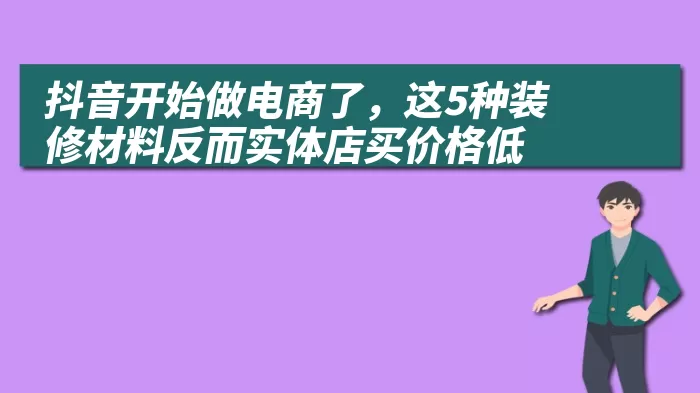 抖音开始做电商了，这5种装修材料反而实体店买价格低